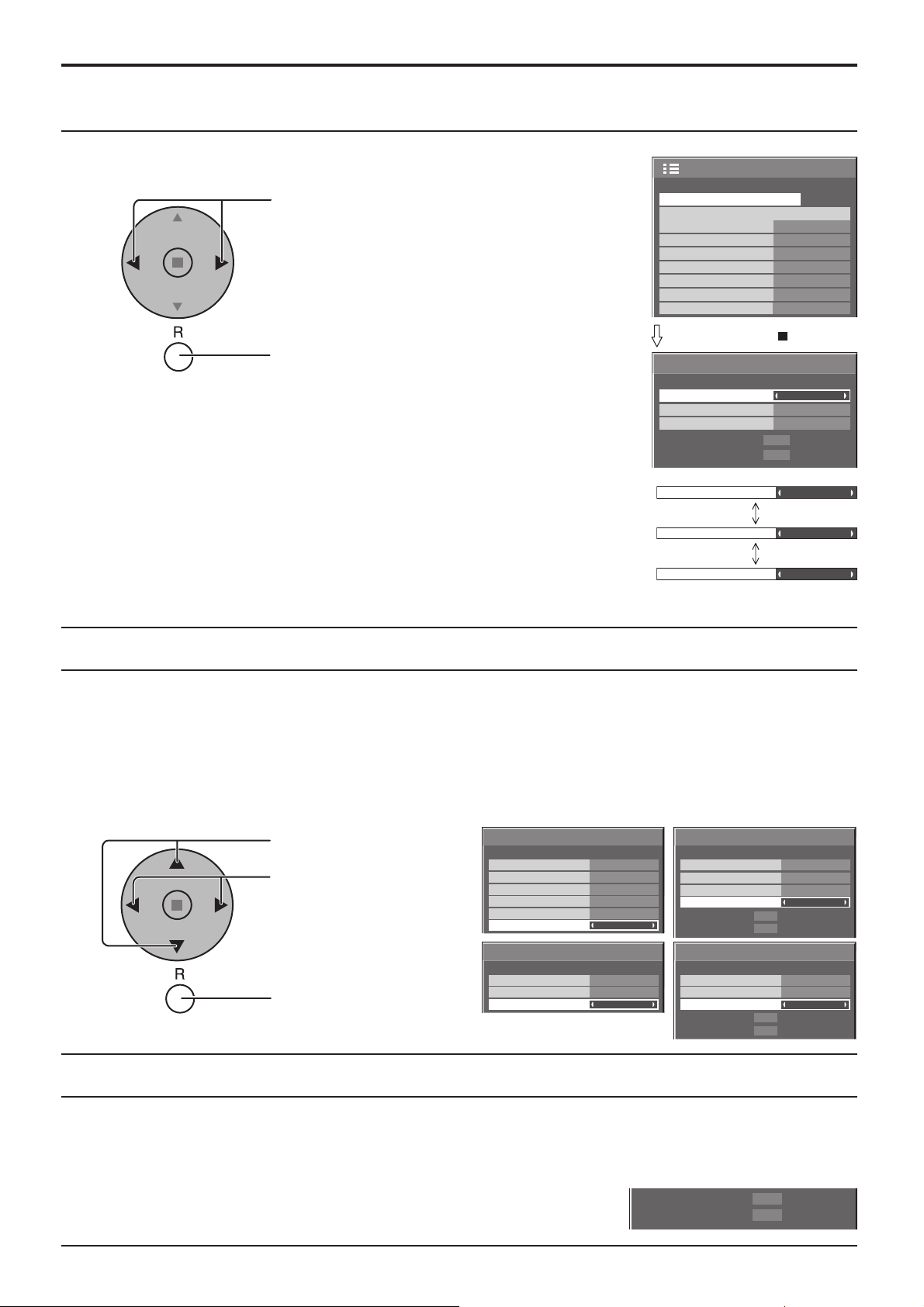 R

R